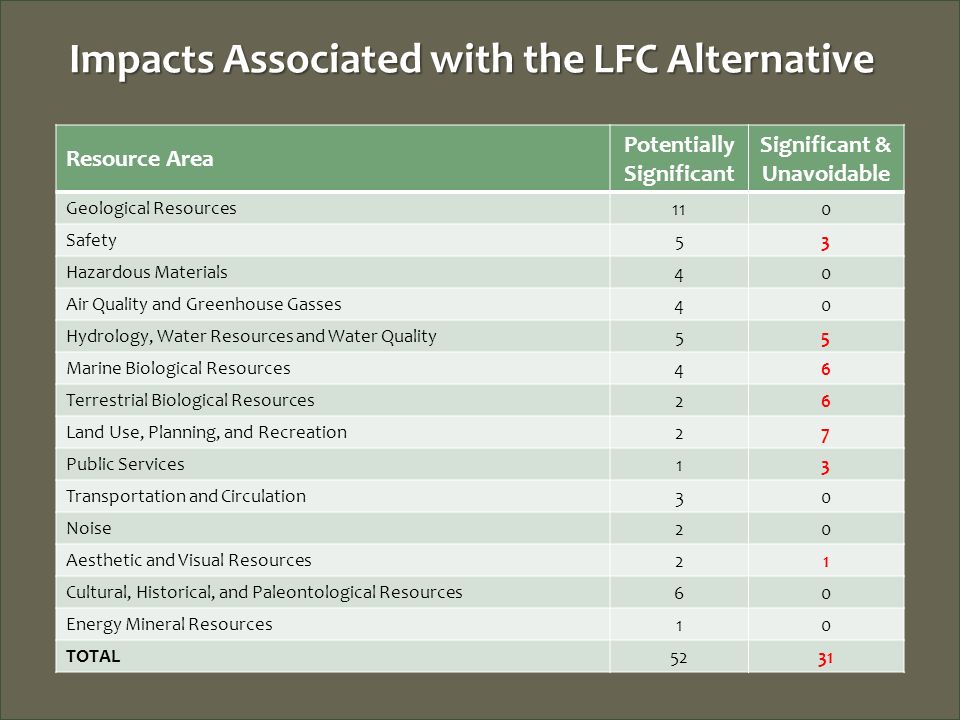 Impacts Associated with the LFC Alternative

| Resource Area | Potentially Significant | Significant & Unavoidable |
|---|---|---|
| Geological Resources | 11 | 0 |
| Safety | 5 | 3 |
| Hazardous Materials | 4 | 0 |
| Air Quality and Greenhouse Gasses | 4 | 0 |
| Hydrology, Water Resources and Water Quality | 5 | 5 |
| Marine Biological Resources | 4 | 6 |
| Terrestrial Biological Resources | 2 | 6 |
| Land Use, Planning, and Recreation | 2 | 7 |
| Public Services | 1 | 3 |
| Transportation and Circulation | 3 | 0 |
| Noise | 2 | 0 |
| Aesthetic and Visual Resources | 2 | 1 |
| Cultural, Historical, and Paleontological Resources | 6 | 0 |
| Energy Mineral Resources | 1 | 0 |
| TOTAL | 52 | 31 |